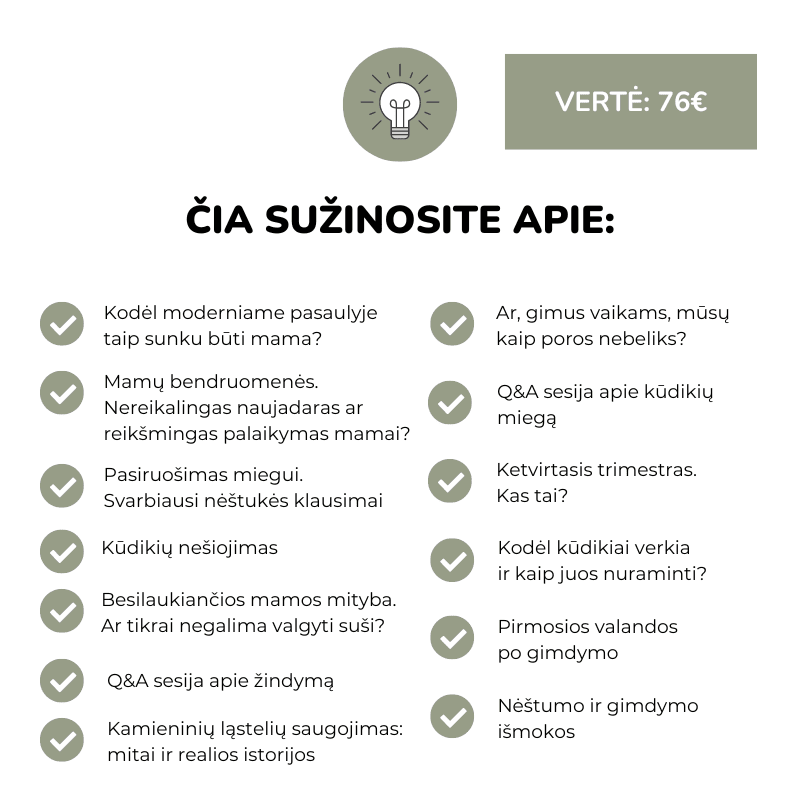 VERTĖ: 76€

ČIA SUŽINOSITE APIE:

Kodėl moderniame pasaulyje taip sunku būti mama?

Mamų bendruomenės. Nereikalingas naujadaras ar reikšmingas palaikymas mamai?

Pasiruošimas miegui. Svarbiausi nėštukės klausimai

Kūdikių nešiojimas

Besilaukiančios mamos mityba. Ar tikrai negalima valgyti suši?

Q&A sesija apie žindymą

Kamieninių ląstelių saugojimas: mitai ir realios istorijos

Ar, gimus vaikams, mūsų kaip poros nebeliks?

Q&A sesija apie kūdikių miegą

Ketvirtasis trimestras. Kas tai?

Kodėl kūdikiai verkia ir kaip juos nuraminti?

Pirmosios valandos po gimdymo

Nėštumo ir gimdymo išmokos